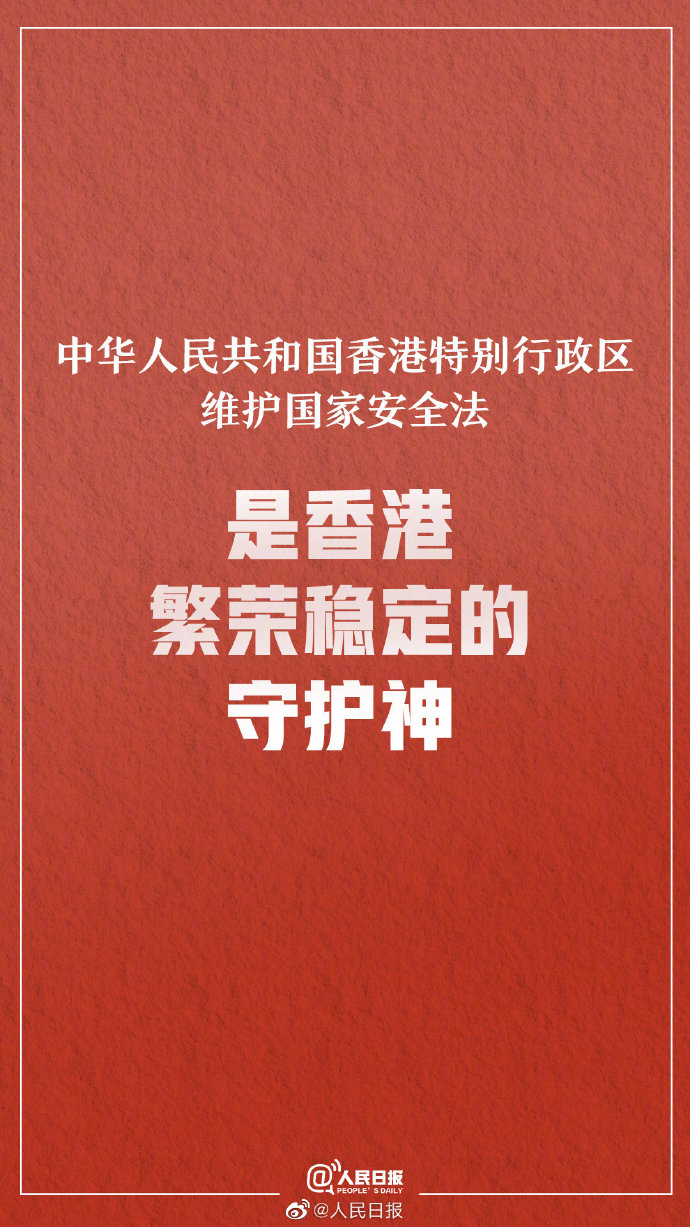 中华人民共和国香港特别行政区
维护国家安全法

是香港
繁荣稳定的
守护神

@人民日报
PEOPLE'S DAILY

@人民日报